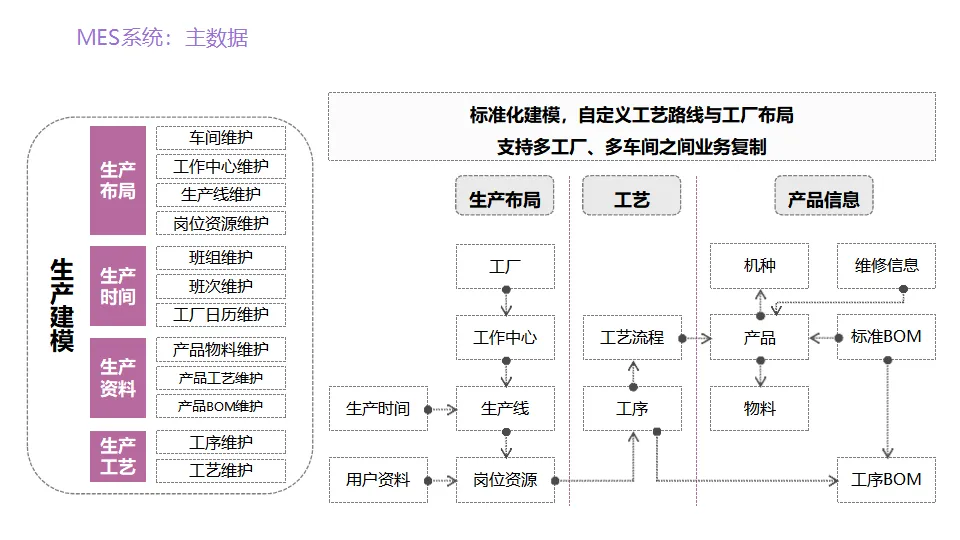 MES系统：主数据

生产建模

生产布局
车间维护
工作中心维护
生产线维护
岗位资源维护

生产时间
班组维护
班次维护
工厂日历维护

生产资料
产品物料维护
产品工艺维护
产品BOM维护

生产工艺
工序维护
工艺维护

标准化建模，自定义工艺路线与工厂布局
支持多工厂、多车间之间业务复制

生产布局
工厂
工作中心
生产时间
生产线
用户资料
岗位资源

工艺
工艺流程
工序

产品信息
机种
维修信息
产品
标准BOM
物料
工序BOM